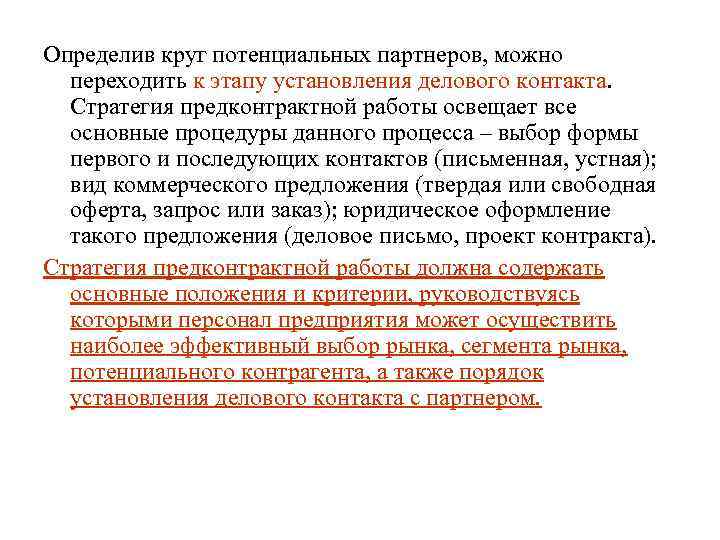 Определив круг потенциальных партнеров, можно переходить к этапу установления делового контакта. Стратегия предконтрактной работы освещает все основные процедуры данного процесса – выбор формы первого и последующих контактов (письменная, устная); вид коммерческого предложения (твердая или свободная оферта, запрос или заказ); юридическое оформление такого предложения (деловое письмо, проект контракта).

Стратегия предконтрактной работы должна содержать основные положения и критерии, руководствуясь которыми персонал предприятия может осуществить наиболее эффективный выбор рынка, сегмента рынка, потенциального контрагента, а также порядок установления делового контакта с партнером.